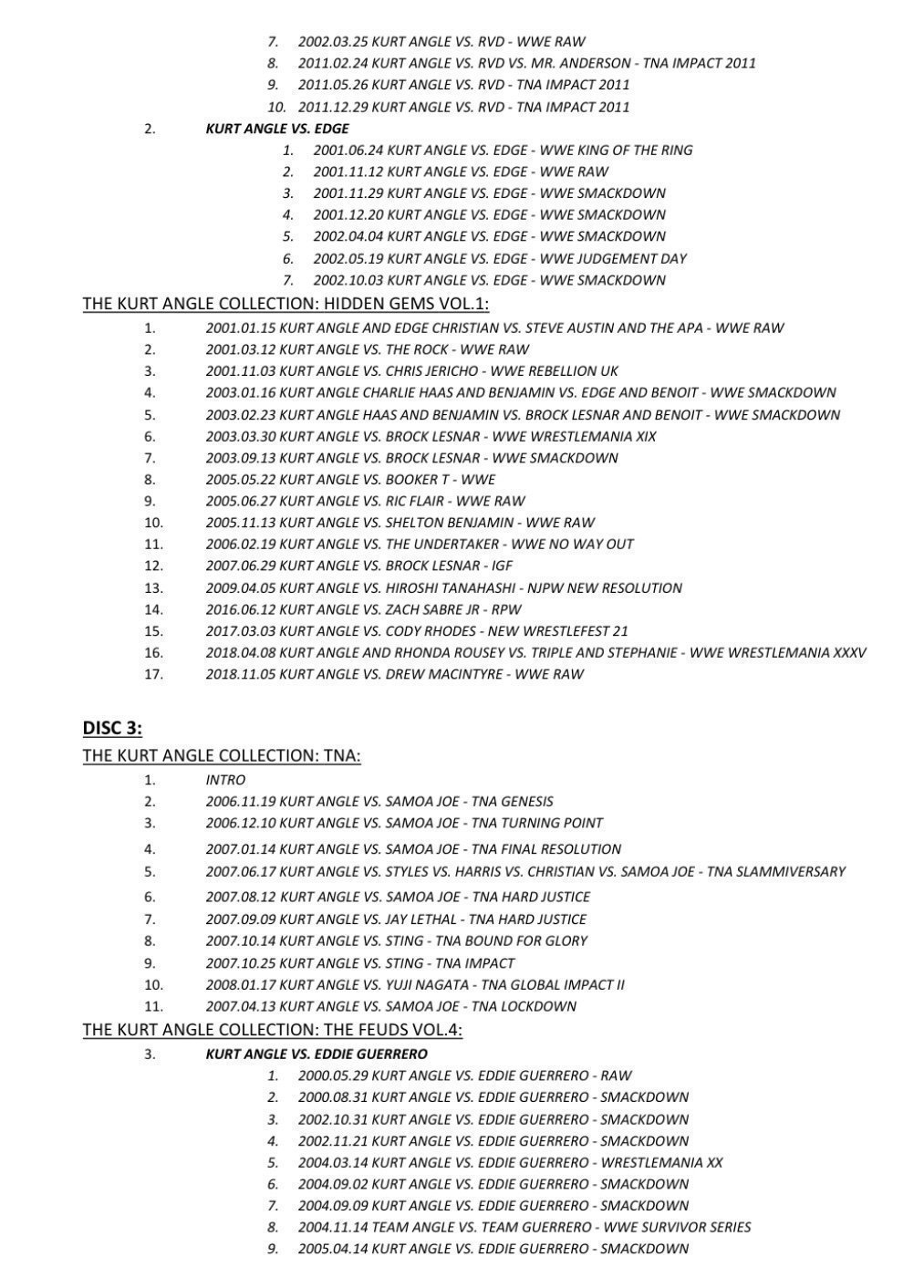 7. 2002.03.25 KURT ANGLE VS. RVD - WWE RAW
8. 2011.02.24 KURT ANGLE VS. RVD VS. MR. ANDERSON - TNA IMPACT 2011
9. 2011.05.26 KURT ANGLE VS. RVD - TNA IMPACT 2011
10. 2011.12.29 KURT ANGLE VS. RVD - TNA IMPACT 2011

2. KURT ANGLE VS. EDGE
1. 2001.06.24 KURT ANGLE VS. EDGE - WWE KING OF THE RING
2. 2001.11.12 KURT ANGLE VS. EDGE - WWE RAW
3. 2001.11.29 KURT ANGLE VS. EDGE - WWE SMACKDOWN
4. 2001.12.20 KURT ANGLE VS. EDGE - WWE SMACKDOWN
5. 2002.04.04 KURT ANGLE VS. EDGE - WWE SMACKDOWN
6. 2002.05.19 KURT ANGLE VS. EDGE - WWE JUDGEMENT DAY
7. 2002.10.03 KURT ANGLE VS. EDGE - WWE SMACKDOWN

THE KURT ANGLE COLLECTION: HIDDEN GEMS VOL.1:
1. 2001.01.15 KURT ANGLE AND EDGE CHRISTIAN VS. STEVE AUSTIN AND THE APA - WWE RAW
2. 2001.03.12 KURT ANGLE VS. THE ROCK - WWE RAW
3. 2001.11.03 KURT ANGLE VS. CHRIS JERICHO - WWE REBELLION UK
4. 2003.01.16 KURT ANGLE CHARLIE HAAS AND BENJAMIN VS. EDGE AND BENOIT - WWE SMACKDOWN
5. 2003.02.23 KURT ANGLE HAAS AND BENJAMIN VS. BROCK LESNAR AND BENOIT - WWE SMACKDOWN
6. 2003.03.30 KURT ANGLE VS. BROCK LESNAR - WWE WRESTLEMANIA XIX
7. 2003.09.13 KURT ANGLE VS. BROCK LESNAR - WWE SMACKDOWN
8. 2005.05.22 KURT ANGLE VS. BOOKER T - WWE
9. 2005.06.27 KURT ANGLE VS. RIC FLAIR - WWE RAW
10. 2005.11.13 KURT ANGLE VS. SHELTON BENJAMIN - WWE RAW
11. 2006.02.19 KURT ANGLE VS. THE UNDERTAKER - WWE NO WAY OUT
12. 2007.06.29 KURT ANGLE VS. BROCK LESNAR - IGF
13. 2009.04.05 KURT ANGLE VS. HIROSHI TANAHASHI - NJPW NEW RESOLUTION
14. 2016.06.12 KURT ANGLE VS. ZACH SABRE JR - RPW
15. 2017.03.03 KURT ANGLE VS. CODY RHODES - NEW WRESTLEFEST 21
16. 2018.04.08 KURT ANGLE AND RHONDA ROUSEY VS. TRIPLE AND STEPHANIE - WWE WRESTLEMANIA XXXV
17. 2018.11.05 KURT ANGLE VS. DREW MACINTYRE - WWE RAW

DISC 3:
THE KURT ANGLE COLLECTION: TNA:
1. INTRO
2. 2006.11.19 KURT ANGLE VS. SAMOA JOE - TNA GENESIS
3. 2006.12.10 KURT ANGLE VS. SAMOA JOE - TNA TURNING POINT
4. 2007.01.14 KURT ANGLE VS. SAMOA JOE - TNA FINAL RESOLUTION
5. 2007.06.17 KURT ANGLE VS. STYLES VS. HARRIS VS. CHRISTIAN VS. SAMOA JOE - TNA SLAMMIVERSARY
6. 2007.08.12 KURT ANGLE VS. SAMOA JOE - TNA HARD JUSTICE
7. 2007.09.09 KURT ANGLE VS. JAY LETHAL - TNA HARD JUSTICE
8. 2007.10.14 KURT ANGLE VS. STING - TNA BOUND FOR GLORY
9. 2007.10.25 KURT ANGLE VS. STING - TNA IMPACT
10. 2008.01.17 KURT ANGLE VS. YUJI NAGATA - TNA GLOBAL IMPACT II
11. 2007.04.13 KURT ANGLE VS. SAMOA JOE - TNA LOCKDOWN

THE KURT ANGLE COLLECTION: THE FEUDS VOL.4:
3. KURT ANGLE VS. EDDIE GUERRERO
1. 2000.05.29 KURT ANGLE VS. EDDIE GUERRERO - RAW
2. 2000.08.31 KURT ANGLE VS. EDDIE GUERRERO - SMACKDOWN
3. 2002.10.31 KURT ANGLE VS. EDDIE GUERRERO - SMACKDOWN
4. 2002.11.21 KURT ANGLE VS. EDDIE GUERRERO - SMACKDOWN
5. 2004.03.14 KURT ANGLE VS. EDDIE GUERRERO - WRESTLEMANIA XX
6. 2004.09.02 KURT ANGLE VS. EDDIE GUERRERO - SMACKDOWN
7. 2004.09.09 KURT ANGLE VS. EDDIE GUERRERO - SMACKDOWN
8. 2004.11.14 TEAM ANGLE VS. TEAM GUERRERO - WWE SURVIVOR SERIES
9. 2005.04.14 KURT ANGLE VS. EDDIE GUERRERO - SMACKDOWN